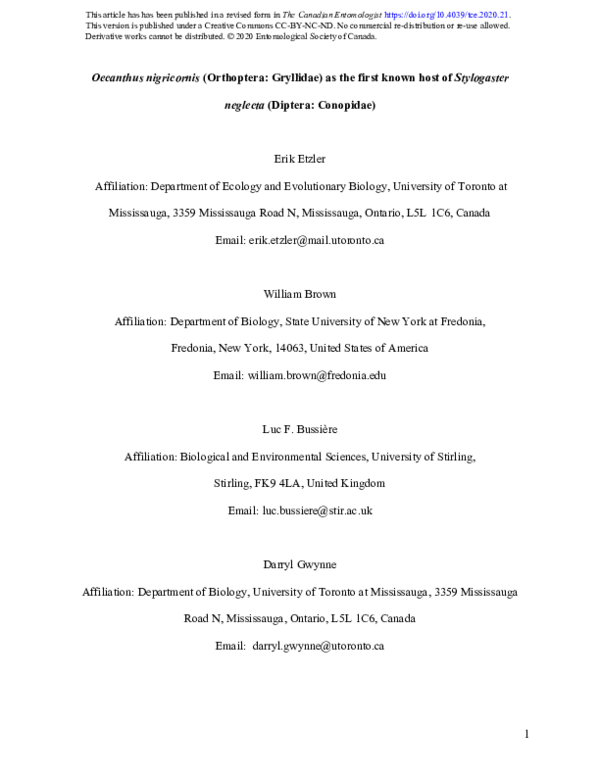 This article has has been published in a revised form in The Canadian Entomologist https://doi.org/10.4039/tce.2020.21. This version is published under a Creative Commons CC-BY-NC-ND. No commercial re-distribution or re-use allowed. Derivative works cannot be distributed. © 2020 Entomological Society of Canada.

Oecanthus nigricornis (Orthoptera: Gryllidae) as the first known host of Stylogaster neglecta (Diptera: Conopidae)

Erik Etzler

Affiliation: Department of Ecology and Evolutionary Biology, University of Toronto at Mississauga, 3359 Mississauga Road N, Mississauga, Ontario, L5L 1C6, Canada

Email: erik.etzler@mail.utoronto.ca

William Brown

Affiliation: Department of Biology, State University of New York at Fredonia, Fredonia, New York, 14063, United States of America

Email: william.brown@fredonia.edu

Luc F. Bussière

Affiliation: Biological and Environmental Sciences, University of Stirling, Stirling, FK9 4LA, United Kingdom

Email: luc.bussiere@stir.ac.uk

Darryl Gwynne

Affiliation: Department of Biology, University of Toronto at Mississauga, 3359 Mississauga Road N, Mississauga, Ontario, L5L 1C6, Canada

Email: darryl.gwynne@utoronto.ca

1